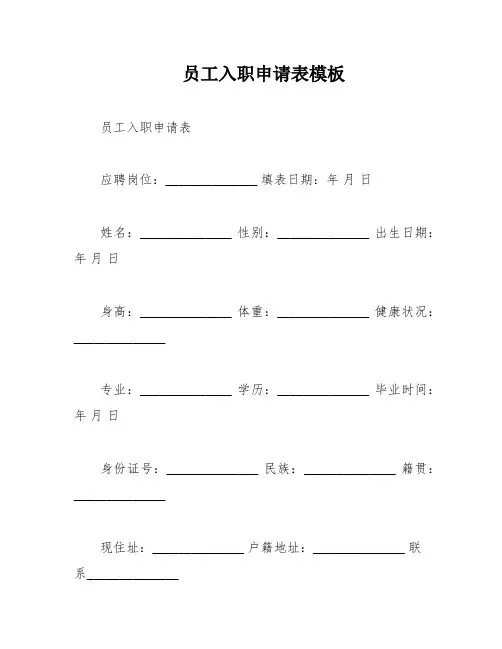 员工入职申请表模板

员工入职申请表

应聘岗位：______________ 填表日期：年 月 日

姓名：______________ 性别：______________ 出生日期：年 月 日

身高：______________ 体重：______________ 健康状况：______________

专业：______________ 学历：______________ 毕业时间：年 月 日

身份证号：______________ 民族：______________ 籍贯：______________

现住址：______________ 户籍地址：______________ 联系______________